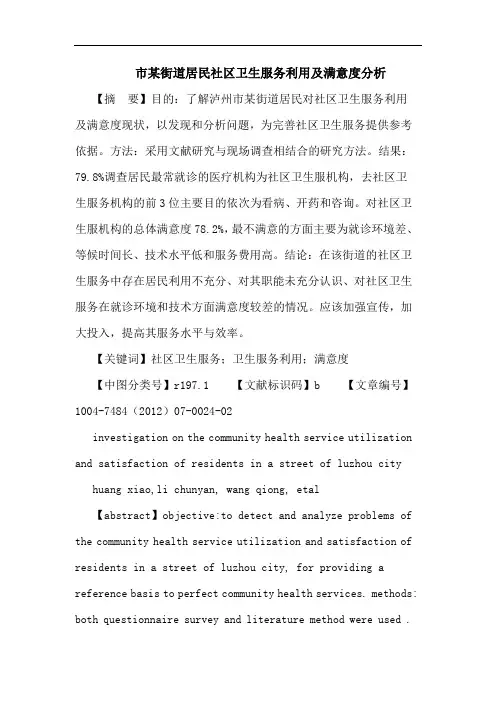 市某街道居民社区卫生服务利用及满意度分析

【摘　要】目的：了解泸州市某街道居民对社区卫生服务利用及满意度现状，以发现和分析问题，为完善社区卫生服务提供参考依据。方法：采用文献研究与现场调查相结合的研究方法。结果：79.8%调查居民最常就诊的医疗机构为社区卫生服机构，去社区卫生服务机构的前3位主要目的依次为看病、开药和咨询。对社区卫生服机构的总体满意度78.2%，最不满意的方面主要为就诊环境差、等候时间长、技术水平低和服务费用高。结论：在该街道的社区卫生服务中存在居民利用不充分、对其职能未充分认识、对社区卫生服务在就诊环境和技术方面满意度较差的情况。应该加强宣传，加大投入，提高其服务水平与效率。

【关键词】社区卫生服务；卫生服务利用；满意度

【中图分类号】r197.1　　【文献标识码】b　　【文章编号】1004-7484（2012）07-0024-02

investigation on the community health service utilization and satisfaction of residents in a street of luzhou city

huang xiao,li chunyan, wang qiong, etal

【abstract】objective:to detect and analyze problems of the community health service utilization and satisfaction of residents in a street of luzhou city, for providing a reference basis to perfect community health services. methods: both questionnaire survey and literature method were used .